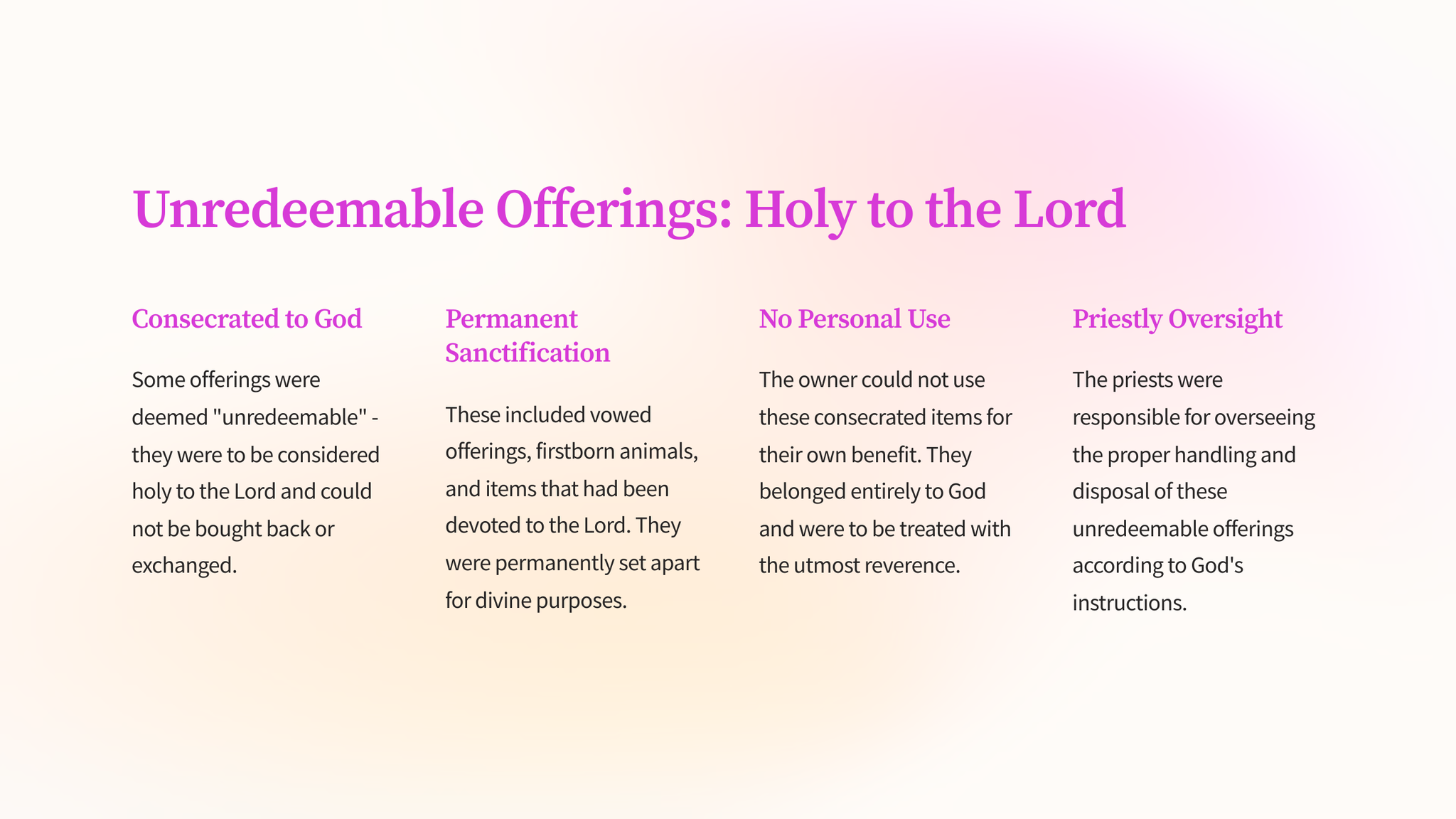 Unredeemable Offerings: Holy to the Lord

Consecrated to God

Some offerings were deemed "unredeemable" - they were to be considered holy to the Lord and could not be bought back or exchanged.

Permanent Sanctification

These included vowed offerings, firstborn animals, and items that had been devoted to the Lord. They were permanently set apart for divine purposes.

No Personal Use

The owner could not use these consecrated items for their own benefit. They belonged entirely to God and were to be treated with the utmost reverence.

Priestly Oversight

The priests were responsible for overseeing the proper handling and disposal of these unredeemable offerings according to God's instructions.